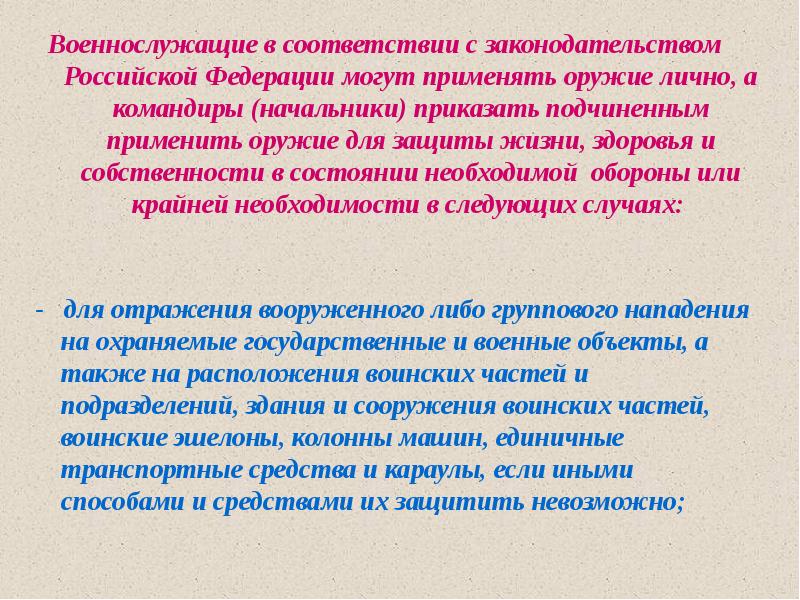 Военнослужащие в соответствии с законодательством Российской Федерации могут применять оружие лично, а командиры (начальники) приказать подчиненным применить оружие для защиты жизни, здоровья и собственности в состоянии необходимой обороны или крайней необходимости в следующих случаях:

- для отражения вооруженного либо группового нападения на охраняемые государственные и военные объекты, а также на расположения воинских частей и подразделений, здания и сооружения воинских частей, воинские эшелоны, колонны машин, единичные транспортные средства и караулы, если иными способами и средствами их защитить невозможно;